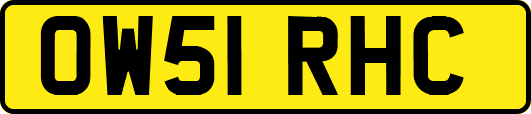 OW51 RHC